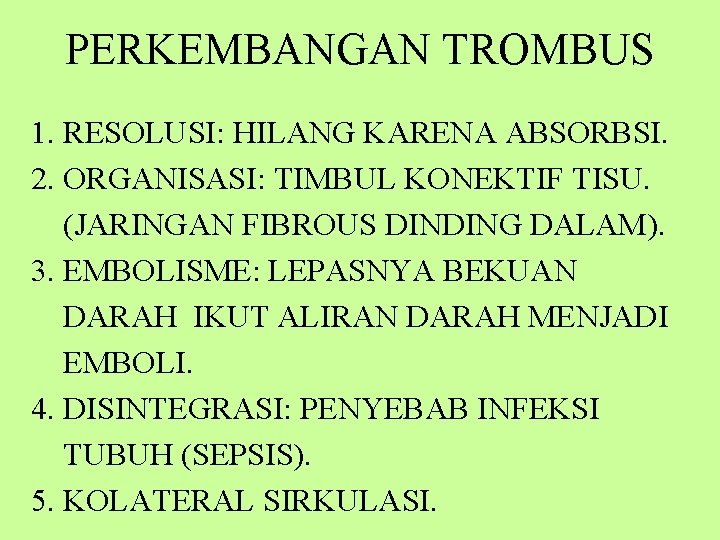 PERKEMBANGAN TROMBUS

1. RESOLUSI: HILANG KARENA ABSORBSI.
2. ORGANISASI: TIMBUL KONEKTIF TISU. (JARINGAN FIBROUS DINDING DALAM).
3. EMBOLISME: LEPASNYA BEKUAN DARAH IKUT ALIRAN DARAH MENJADI EMBOLI.
4. DISINTEGRASI: PENYEBAB INFEKSI TUBUH (SEPSIS).
5. KOLATERAL SIRKULASI.